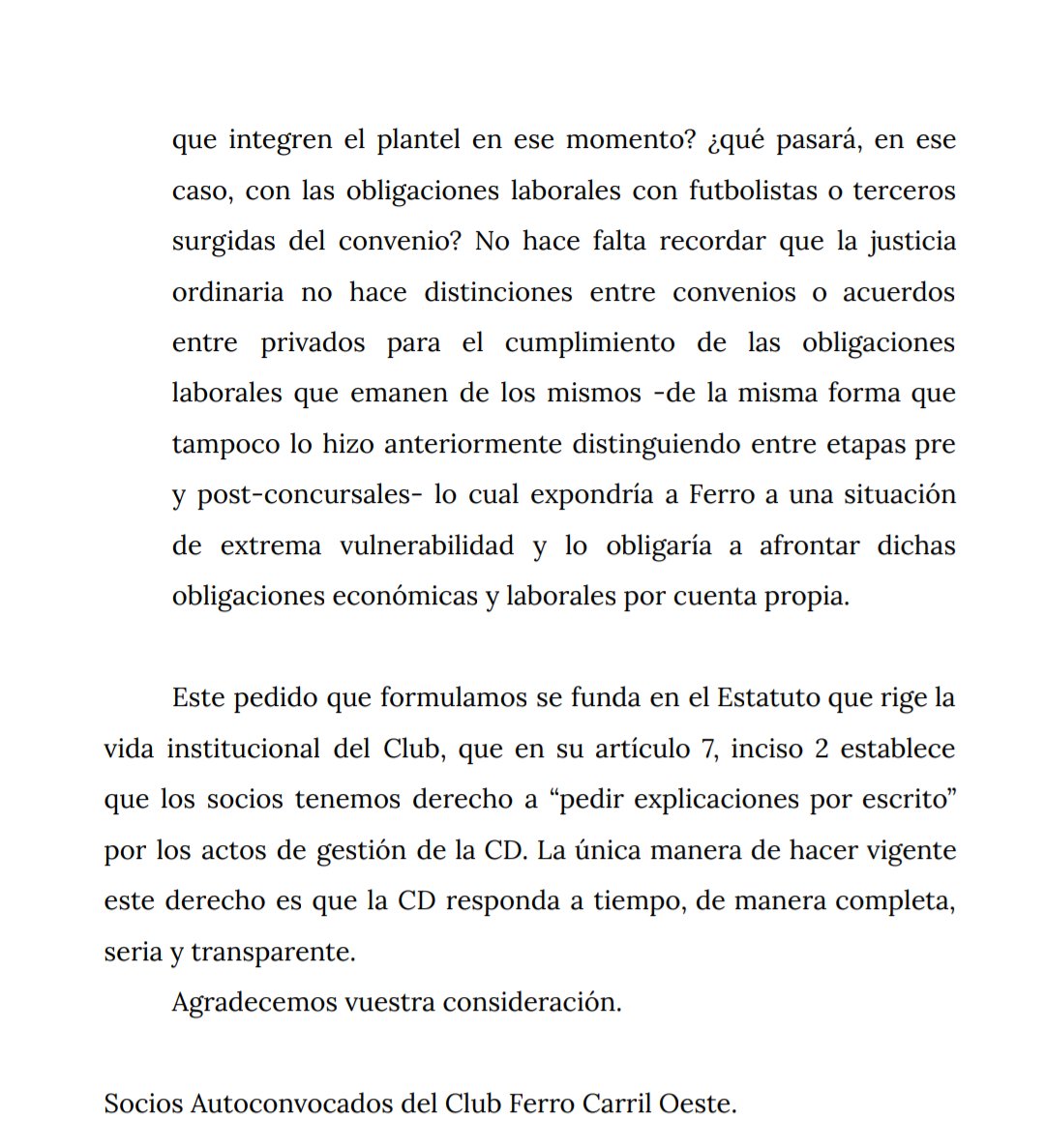 que integren el plantel en ese momento? ¿qué pasará, en ese caso, con las obligaciones laborales con futbolistas o terceros surgidas del convenio? No hace falta recordar que la justicia ordinaria no hace distinciones entre convenios o acuerdos entre privados para el cumplimiento de las obligaciones laborales que emanen de los mismos -de la misma forma que tampoco lo hizo anteriormente distinguiendo entre etapas pre y post-concursales- lo cual expondría a Ferro a una situación de extrema vulnerabilidad y lo obligaría a afrontar dichas obligaciones económicas y laborales por cuenta propia.

Este pedido que formulamos se funda en el Estatuto que rige la vida institucional del Club, que en su artículo 7, inciso 2 establece que los socios tenemos derecho a “pedir explicaciones por escrito” por los actos de gestión de la CD. La única manera de hacer vigente este derecho es que la CD responda a tiempo, de manera completa, seria y transparente.

Agradecemos vuestra consideración.

Socios Autoconvocados del Club Ferro Carril Oeste.